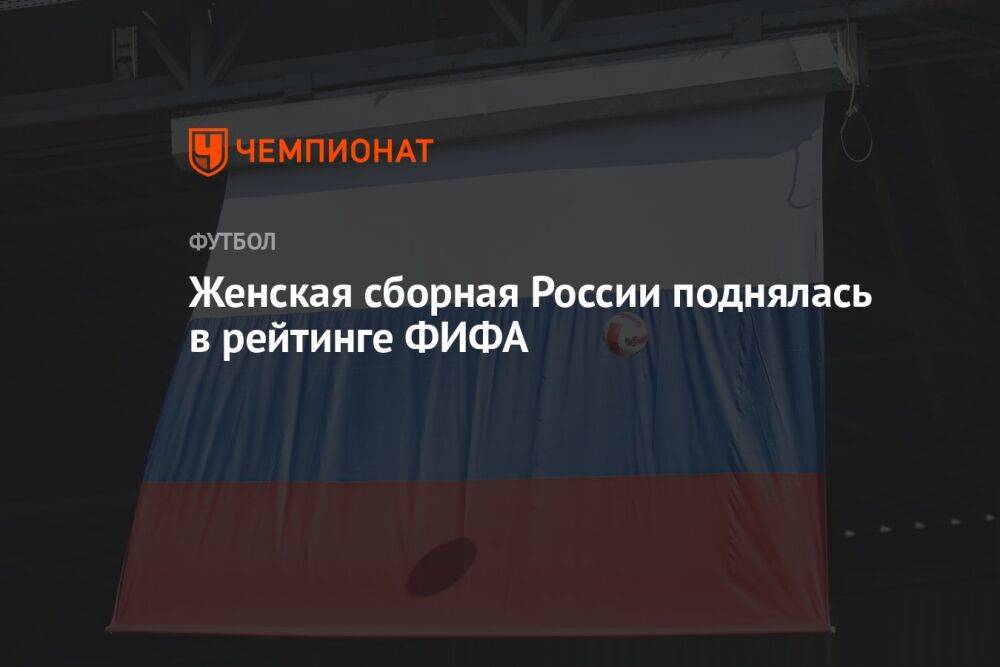 ЧЕМПИОНАТ

ФУТБОЛ

Женская сборная России поднялась в рейтинге ФИФА